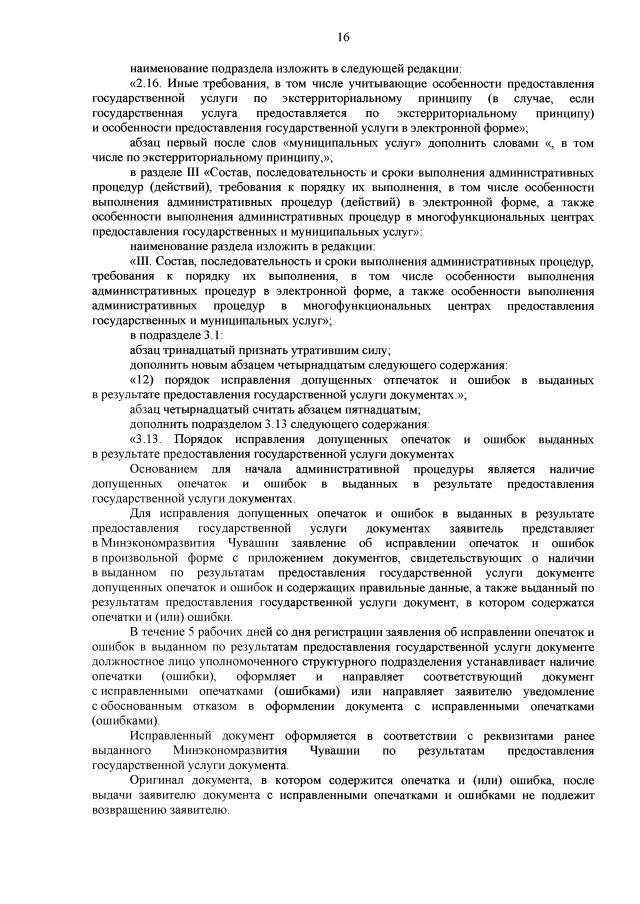 16

наименование подраздела изложить в следующей редакции:

«2.16. Иные требования, в том числе учитывающие особенности предоставления государственной услуги по экстерриториальному принципу (в случае, если государственная услуга предоставляется по экстерриториальному принципу) и особенности предоставления государственной услуги в электронной форме»;

абзац первый после слов «муниципальных услуг» дополнить словами «, в том числе по экстерриториальному принципу,»;

в разделе III «Состав, последовательность и сроки выполнения административных процедур (действий), требования к порядку их выполнения, в том числе особенности выполнения административных процедур (действий) в электронной форме, а также особенности выполнения административных процедур в многофункциональных центрах предоставления государственных и муниципальных услуг»:

наименование раздела изложить в редакции:

«III. Состав, последовательность и сроки выполнения административных процедур, требования к порядку их выполнения, в том числе особенности выполнения административных процедур в электронной форме, а также особенности выполнения административных процедур в многофункциональных центрах предоставления государственных и муниципальных услуг»;

в подразделе 3.1:

абзац тринадцатый признать утратившим силу;

дополнить новым абзацем четырнадцатым следующего содержания:

«12) порядок исправления допущенных опечаток и ошибок в выданных в результате предоставления государственной услуги документах.»;

абзац четырнадцатый считать абзацем пятнадцатым;

дополнить подразделом 3.13 следующего содержания:

«3.13. Порядок исправления допущенных опечаток и ошибок выданных в результате предоставления государственной услуги документах

Основанием для начала административной процедуры является наличие допущенных опечаток и ошибок в выданных в результате предоставления государственной услуги документах.

Для исправления допущенных опечаток и ошибок в выданных в результате предоставления государственной услуги документах заявитель представляет в Минэкономразвития Чувашии заявление об исправлении опечаток и ошибок в произвольной форме с приложением документов, свидетельствующих о наличии в выданном по результатам предоставления государственной услуги документе допущенных опечаток и ошибок и содержащих правильные данные, а также выданный по результатам предоставления государственной услуги документ, в котором содержатся опечатки и (или) ошибки.

В течение 5 рабочих дней со дня регистрации заявления об исправлении опечаток и ошибок в выданном по результатам предоставления государственной услуги документе должностное лицо уполномоченного структурного подразделения устанавливает наличие опечатки (ошибки), оформляет и направляет соответствующий документ с исправленными опечатками (ошибками) или направляет заявителю уведомление с обоснованным отказом в оформлении документа с исправленными опечатками (ошибками).

Исправленный документ оформляется в соответствии с реквизитами ранее выданного Минэкономразвития Чувашии по результатам предоставления государственной услуги документа.

Оригинал документа, в котором содержится опечатка и (или) ошибка, после выдачи заявителю документа с исправленными опечатками и ошибками не подлежит возвращению заявителю.